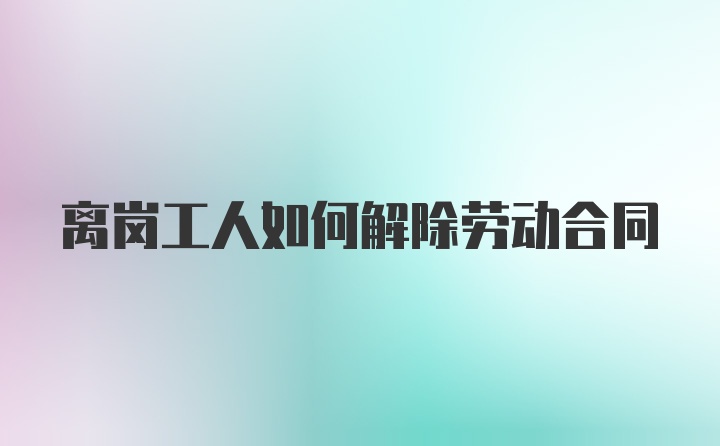 离岗工人如何解除劳动合同